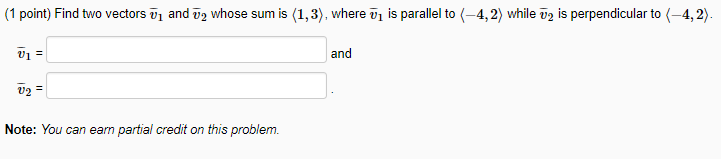 (1 point) Find two vectors $\bar{v}_1$ and $\bar{v}_2$ whose sum is $\langle 1, 3 \rangle$, where $\bar{v}_1$ is parallel to $\langle -4, 2 \rangle$ while $\bar{v}_2$ is perpendicular to $\langle -4, 2 \rangle$.

$\bar{v}_1$ = and

$\bar{v}_2$ = .

**Note:** *You can earn partial credit on this problem.*